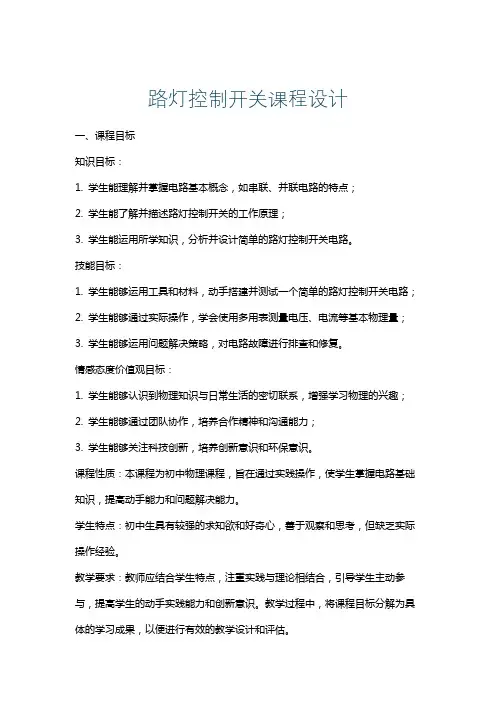 路灯控制开关课程设计

一、课程目标

知识目标：

1. 学生能理解并掌握电路基本概念，如串联、并联电路的特点；

2. 学生能了解并描述路灯控制开关的工作原理；

3. 学生能运用所学知识，分析并设计简单的路灯控制开关电路。

技能目标：

1. 学生能够运用工具和材料，动手搭建并测试一个简单的路灯控制开关电路；

2. 学生能够通过实际操作，学会使用多用表测量电压、电流等基本物理量；

3. 学生能够运用问题解决策略，对电路故障进行排查和修复。

情感态度价值观目标：

1. 学生能够认识到物理知识与日常生活的密切联系，增强学习物理的兴趣；

2. 学生能够通过团队协作，培养合作精神和沟通能力；

3. 学生能够关注科技创新，培养创新意识和环保意识。

课程性质：本课程为初中物理课程，旨在通过实践操作，使学生掌握电路基础知识，提高动手能力和问题解决能力。

学生特点：初中生具有较强的求知欲和好奇心，善于观察和思考，但缺乏实际操作经验。

教学要求：教师应结合学生特点，注重实践与理论相结合，引导学生主动参与，提高学生的动手实践能力和创新意识。教学过程中，将课程目标分解为具体的学习成果，以便进行有效的教学设计和评估。